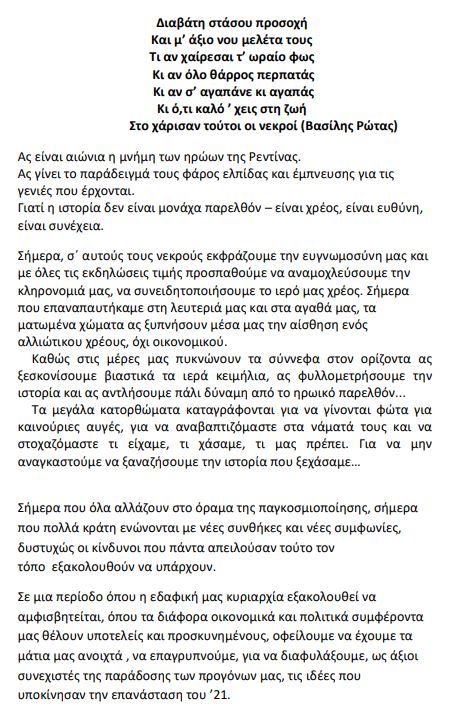 Διαβάτη στάσου προσοχή
Και μ' άξιο νου μελέτα τους
Τι αν χαίρεσαι τ' ωραίο φως
Κι αν όλο θάρρος περπατάς
Κι αν σ' αγαπάνε κι αγαπάς
Κι ό,τι καλό ' χεις στη ζωή
Στο χάρισαν τούτοι οι νεκροί (Βασίλης Ρώτας)

Ας είναι αιώνια η μνήμη των ηρώων της Ρεντίνας.
Ας γίνει το παράδειγμά τους φάρος ελπίδας και έμπνευσης για τις γενιές που έρχονται.
Γιατί η ιστορία δεν είναι μονάχα παρελθόν – είναι χρέος, είναι ευθύνη, είναι συνέχεια.

Σήμερα, σ' αυτούς τους νεκρούς εκφράζουμε την ευγνωμοσύνη μας και με όλες τις εκδηλώσεις τιμής προσπαθούμε να αναμοχλεύσουμε την κληρονομιά μας, να συνειδητοποιήσουμε το ιερό μας χρέος. Σήμερα που επαναπαυτήκαμε στη λευτεριά μας και στα αγαθά μας, τα ματωμένα χώματα ας ξυπνήσουν μέσα μας την αίσθηση ενός αλλιώτικου χρέους, όχι οικονομικού.
Καθώς στις μέρες μας πυκνώνουν τα σύννεφα στον ορίζοντα ας ξεσκονίσουμε βιαστικά τα ιερά κειμήλια, ας φυλλομετρήσουμε την ιστορία και ας αντλήσουμε πάλι δύναμη από το ηρωικό παρελθόν...
Τα μεγάλα κατορθώματα καταγράφονται για να γίνονται φώτα για καινούριες αυγές, για να αναβαπτιζόμαστε στα νάματά τους και να στοχαζόμαστε τι είχαμε, τι χάσαμε, τι μας πρέπει. Για να μην αναγκαστούμε να ξαναζήσουμε την ιστορία που ξεχάσαμε...

Σήμερα που όλα αλλάζουν στο όραμα της παγκοσμιοποίησης, σήμερα που πολλά κράτη ενώνονται με νέες συνθήκες και νέες συμφωνίες, δυστυχώς οι κίνδυνοι που πάντα απειλούσαν τούτο τον τόπο εξακολουθούν να υπάρχουν.

Σε μια περίοδο όπου η εδαφική μας κυριαρχία εξακολουθεί να αμφισβητείται, όπου τα διάφορα οικονομικά και πολιτικά συμφέροντα μας θέλουν υποτελείς και προσκυνημένους, οφείλουμε να έχουμε τα μάτια μας ανοιχτά , να επαγρυπνούμε, για να διαφυλάξουμε, ως άξιοι συνεχιστές της παράδοσης των προγόνων μας, τις ιδέες που υποκίνησαν την επανάσταση του '21.